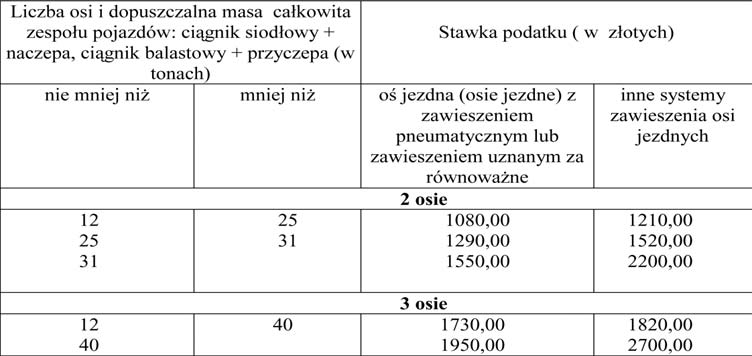 | Liczba osi i dopuszczalna masa całkowita zespołu pojazdów: ciągnik siodłowy + naczepa, ciągnik balastowy + przyczepa (w tonach) | | Stawka podatku ( w złotych) | |
|---|---|---|---|
| nie mniej niż | mniej niż | oś jezdna (osie jezdne) z zawieszeniem pneumatycznym lub zawieszeniem uznanym za równoważne | inne systemy zawieszenia osi jezdnych |
| **2 osie** | | | |
| 12 | 25 | 1080,00 | 1210,00 |
| 25 | 31 | 1290,00 | 1520,00 |
| 31 | | 1550,00 | 2200,00 |
| **3 osie** | | | |
| 12 | 40 | 1730,00 | 1820,00 |
| 40 | | 1950,00 | 2700,00 |